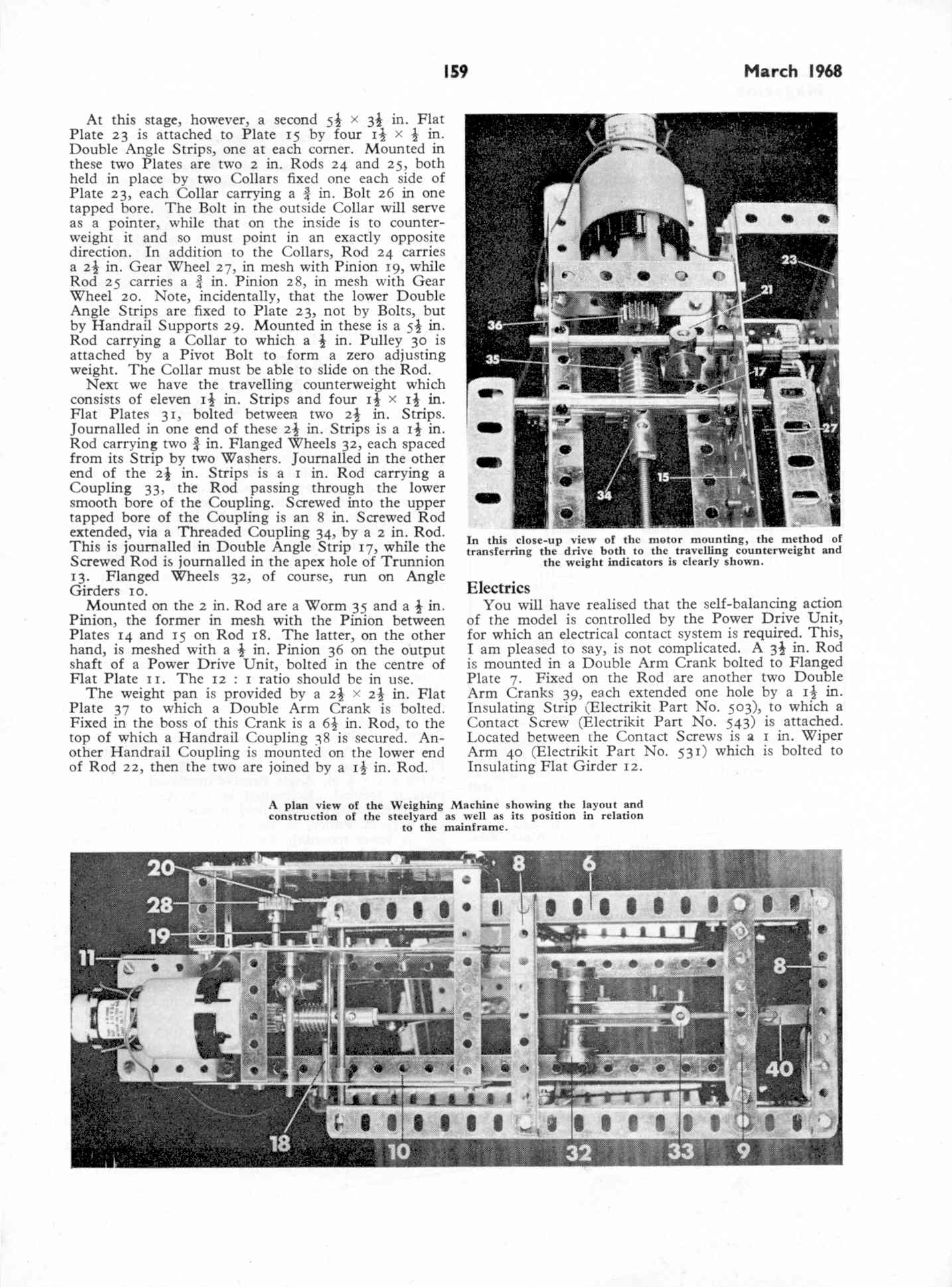 159

March 1968

At this stage, however, a second $5\frac{1}{2} \times 3\frac{1}{2}$ in. Flat Plate 23 is attached to Plate 15 by four $1\frac{1}{2} \times \frac{1}{2}$ in. Double Angle Strips, one at each corner. Mounted in these two Plates are two 2 in. Rods 24 and 25, both held in place by two Collars fixed one each side of Plate 23, each Collar carrying a $\frac{3}{4}$ in. Bolt 26 in one tapped bore. The Bolt in the outside Collar will serve as a pointer, while that on the inside is to counterweight it and so must point in an exactly opposite direction. In addition to the Collars, Rod 24 carries a $2\frac{1}{2}$ in. Gear Wheel 27, in mesh with Pinion 19, while Rod 25 carries a $\frac{3}{4}$ in. Pinion 28, in mesh with Gear Wheel 20. Note, incidentally, that the lower Double Angle Strips are fixed to Plate 23, not by Bolts, but by Handrail Supports 29. Mounted in these is a $5\frac{1}{2}$ in. Rod carrying a Collar to which a $\frac{1}{2}$ in. Pulley 30 is attached by a Pivot Bolt to form a zero adjusting weight. The Collar must be able to slide on the Rod.

Next we have the travelling counterweight which consists of eleven $1\frac{1}{2}$ in. Strips and four $1\frac{1}{2} \times 1\frac{1}{2}$ in. Flat Plates 31, bolted between two $2\frac{1}{2}$ in. Strips. Journalled in one end of these $2\frac{1}{2}$ in. Strips is a $1\frac{1}{2}$ in. Rod carrying two $\frac{3}{4}$ in. Flanged Wheels 32, each spaced from its Strip by two Washers. Journalled in the other end of the $2\frac{1}{2}$ in. Strips is a 1 in. Rod carrying a Coupling 33, the Rod passing through the lower smooth bore of the Coupling. Screwed into the upper tapped bore of the Coupling is an 8 in. Screwed Rod extended, via a Threaded Coupling 34, by a 2 in. Rod. This is journalled in Double Angle Strip 17, while the Screwed Rod is journalled in the apex hole of Trunnion 13. Flanged Wheels 32, of course, run on Angle Girders 10.

Mounted on the 2 in. Rod are a Worm 35 and a $\frac{1}{2}$ in. Pinion, the former in mesh with the Pinion between Plates 14 and 15 on Rod 18. The latter, on the other hand, is meshed with a $\frac{1}{2}$ in. Pinion 36 on the output shaft of a Power Drive Unit, bolted in the centre of Flat Plate 11. The 12 : 1 ratio should be in use.

The weight pan is provided by a $2\frac{1}{2} \times 2\frac{1}{2}$ in. Flat Plate 37 to which a Double Arm Crank is bolted. Fixed in the boss of this Crank is a $6\frac{1}{2}$ in. Rod, to the top of which a Handrail Coupling 38 is secured. Another Handrail Coupling is mounted on the lower end of Rod 22, then the two are joined by a $1\frac{1}{2}$ in. Rod.

23
21
36
35
17
27
15
34

In this close-up view of the motor mounting, the method of transferring the drive both to the travelling counterweight and the weight indicators is clearly shown.

Electrics

You will have realised that the self-balancing action of the model is controlled by the Power Drive Unit, for which an electrical contact system is required. This, I am pleased to say, is not complicated. A $3\frac{1}{2}$ in. Rod is mounted in a Double Arm Crank bolted to Flanged Plate 7. Fixed on the Rod are another two Double Arm Cranks 39, each extended one hole by a $1\frac{1}{2}$ in. Insulating Strip (Electrikit Part No. 503), to which a Contact Screw (Electrikit Part No. 543) is attached. Located between the Contact Screws is a 1 in. Wiper Arm 40 (Electrikit Part No. 531) which is bolted to Insulating Flat Girder 12.

A plan view of the Weighing Machine showing the layout and construction of the steelyard as well as its position in relation to the mainframe.

20
28
19
11
8
6
8
40
18
10
32
33
9